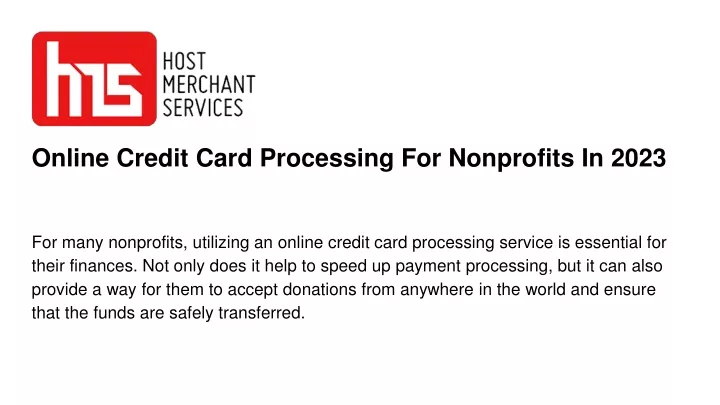 hms
HOST MERCHANT SERVICES

Online Credit Card Processing For Nonprofits In 2023

For many nonprofits, utilizing an online credit card processing service is essential for their finances. Not only does it help to speed up payment processing, but it can also provide a way for them to accept donations from anywhere in the world and ensure that the funds are safely transferred.